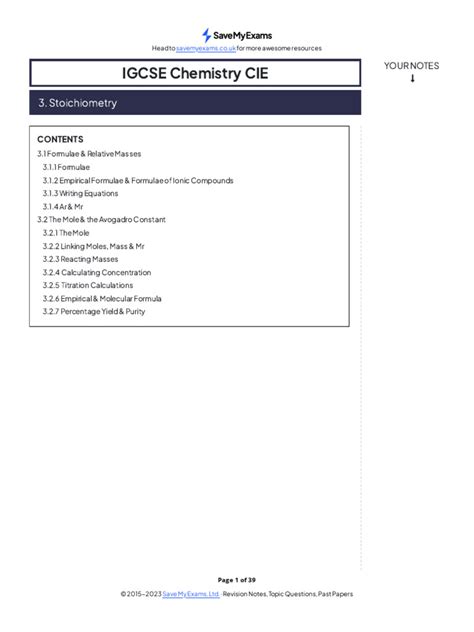 SaveMyExams
Head to savemyexams.co.uk for more awesome resources

IGCSE Chemistry CIE

YOUR NOTES
↓

3. Stoichiometry

CONTENTS
3.1 Formulae & Relative Masses
3.1.1 Formulae
3.1.2 Empirical Formulae & Formulae of Ionic Compounds
3.1.3 Writing Equations
3.1.4 Ar & Mr
3.2 The Mole & the Avogadro Constant
3.2.1 The Mole
3.2.2 Linking Moles, Mass & Mr
3.2.3 Reacting Masses
3.2.4 Calculating Concentration
3.2.5 Titration Calculations
3.2.6 Empirical & Molecular Formula
3.2.7 Percentage Yield & Purity

Page 1 of 39
© 2015–2023 Save My Exams, Ltd. · Revision Notes, Topic Questions, Past Papers